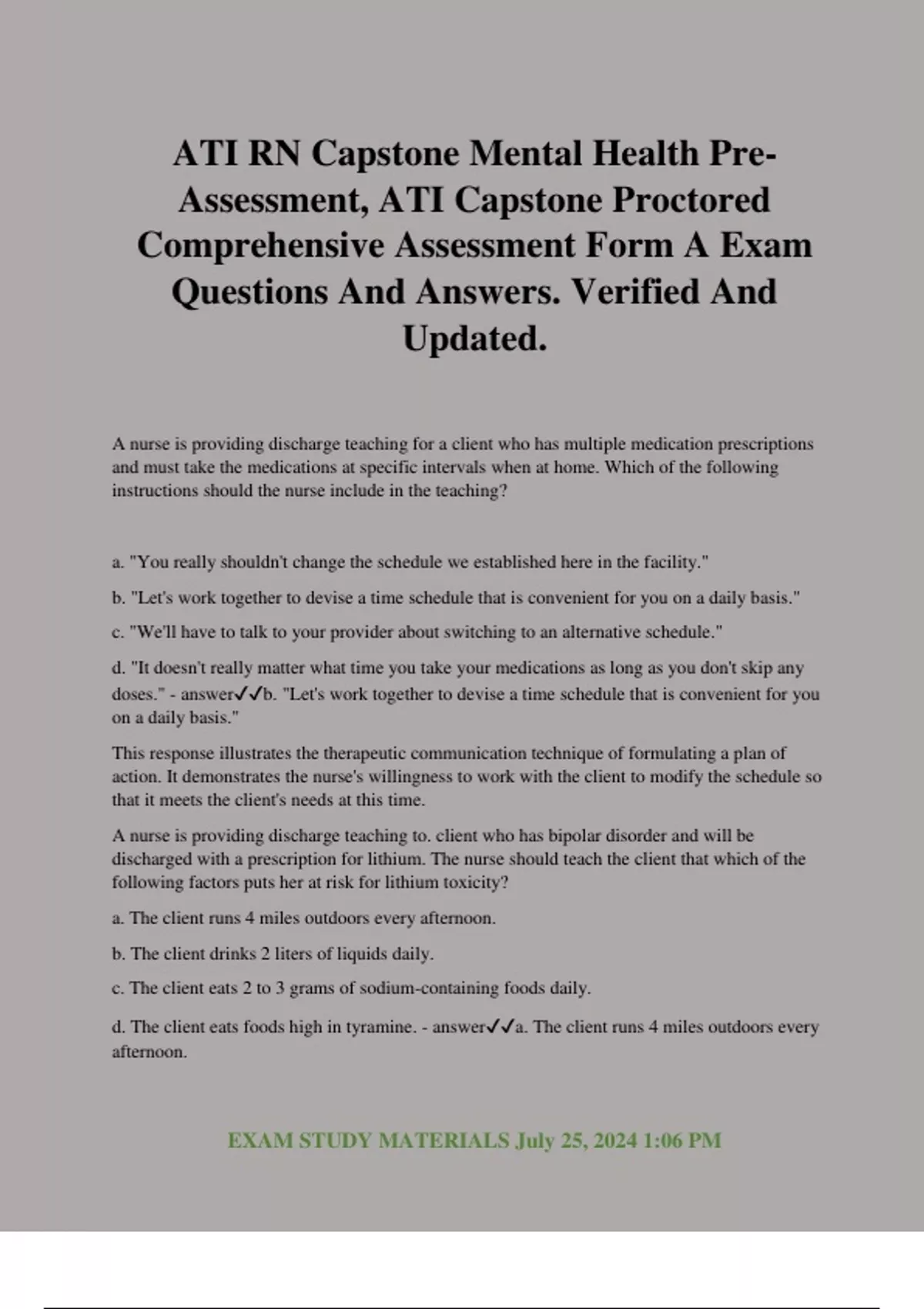 ATI RN Capstone Mental Health Pre-Assessment, ATI Capstone Proctored Comprehensive Assessment Form A Exam Questions And Answers. Verified And Updated.

A nurse is providing discharge teaching for a client who has multiple medication prescriptions and must take the medications at specific intervals when at home. Which of the following instructions should the nurse include in the teaching?

a. "You really shouldn't change the schedule we established here in the facility."

b. "Let's work together to devise a time schedule that is convenient for you on a daily basis."

c. "We'll have to talk to your provider about switching to an alternative schedule."

d. "It doesn't really matter what time you take your medications as long as you don't skip any doses." - answer✓✓b. "Let's work together to devise a time schedule that is convenient for you on a daily basis."

This response illustrates the therapeutic communication technique of formulating a plan of action. It demonstrates the nurse's willingness to work with the client to modify the schedule so that it meets the client's needs at this time.

A nurse is providing discharge teaching to. client who has bipolar disorder and will be discharged with a prescription for lithium. The nurse should teach the client that which of the following factors puts her at risk for lithium toxicity?

a. The client runs 4 miles outdoors every afternoon.

b. The client drinks 2 liters of liquids daily.

c. The client eats 2 to 3 grams of sodium-containing foods daily.

d. The client eats foods high in tyramine. - answer✓✓a. The client runs 4 miles outdoors every afternoon.

EXAM STUDY MATERIALS July 25, 2024 1:06 PM